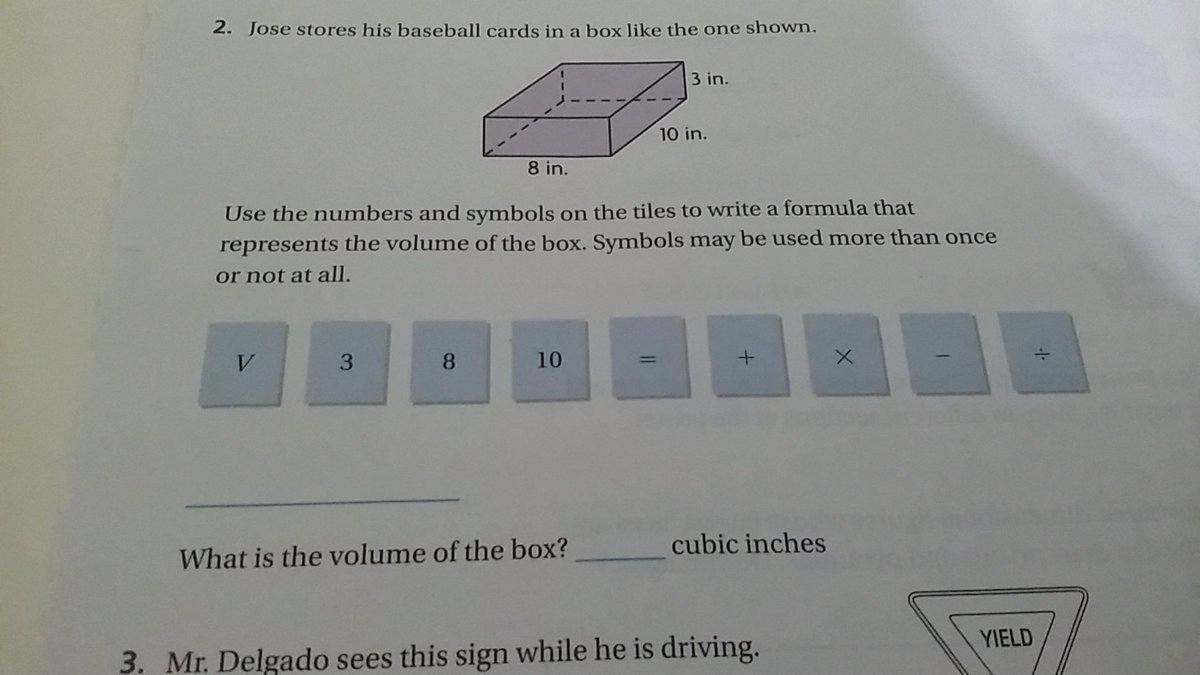 2. Jose stores his baseball cards in a box like the one shown.

3 in.

10 in.

8 in.

Use the numbers and symbols on the tiles to write a formula that represents the volume of the box. Symbols may be used more than once or not at all.

V

3

8

10

=

+

×

-

÷

____

What is the volume of the box? ____ cubic inches

3. Mr. Delgado sees this sign while he is driving.

YIELD